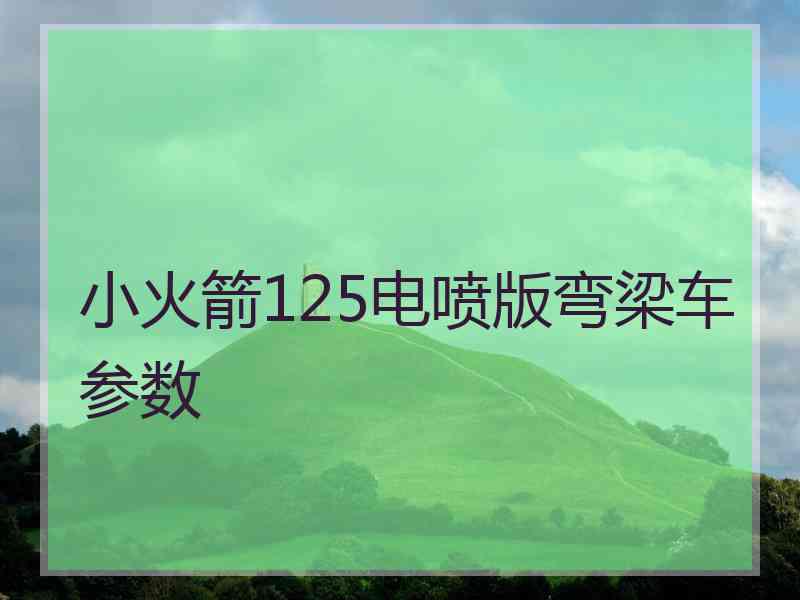 小火箭125电喷版弯梁车参数